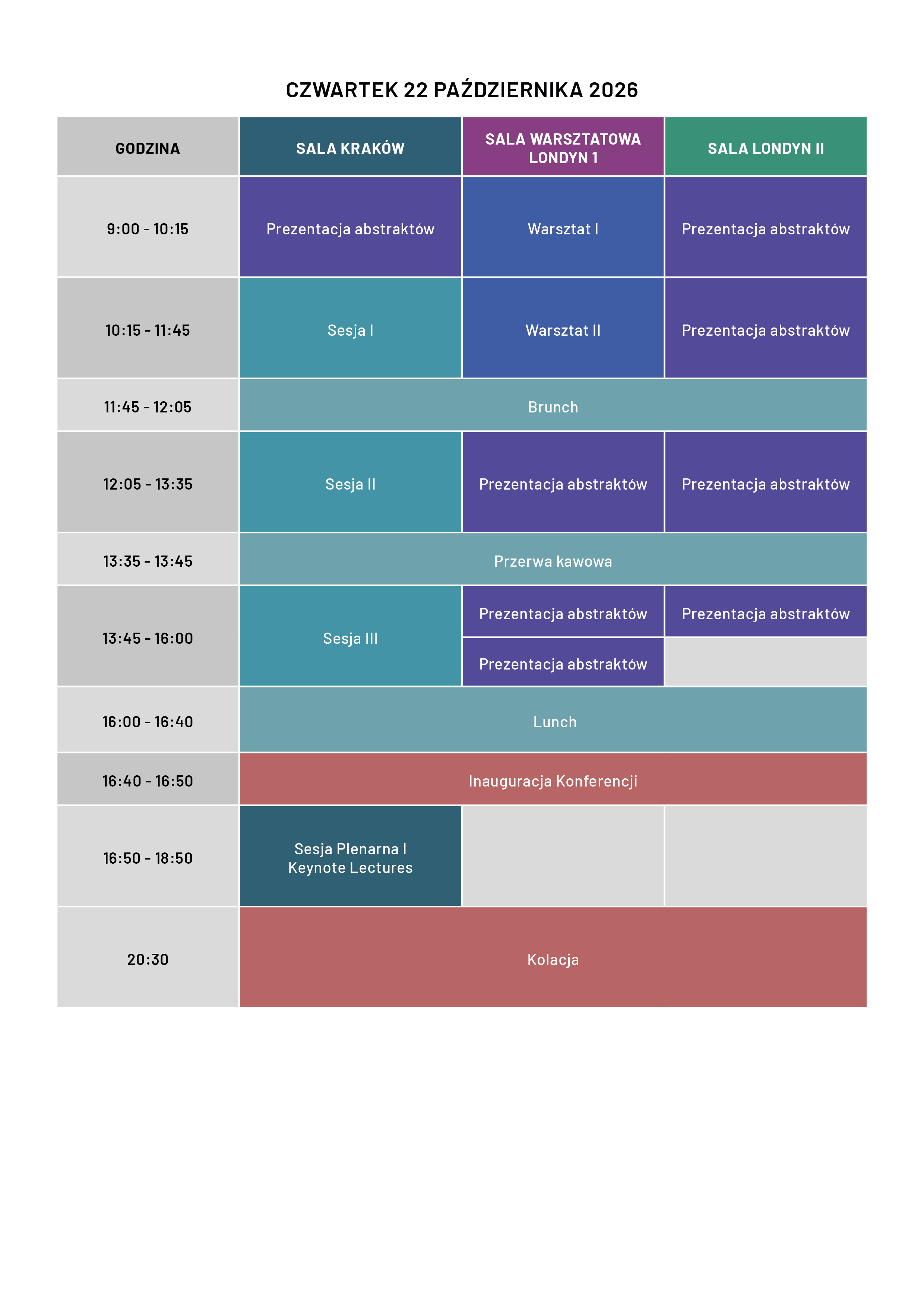 CZWARTEK 22 PAŹDZIERNIKA 2026

| GODZINA | SALA KRAKÓW | SALA WARSZTATOWA LONDYN 1 | SALA LONDYN II |
|---|---|---|---|
| 9:00 - 10:15 | Prezentacja abstraktów | Warsztat I | Prezentacja abstraktów |
| 10:15 - 11:45 | Sesja I | Warsztat II | Prezentacja abstraktów |
| 11:45 - 12:05 | Brunch | | |
| 12:05 - 13:35 | Sesja II | Prezentacja abstraktów | Prezentacja abstraktów |
| 13:35 - 13:45 | Przerwa kawowa | | |
| 13:45 - 16:00 | Sesja III | Prezentacja abstraktów | Prezentacja abstraktów |
| | | Prezentacja abstraktów | |
| 16:00 - 16:40 | Lunch | | |
| 16:40 - 16:50 | Inauguracja Konferencji | | |
| 16:50 - 18:50 | Sesja Plenarna I Keynote Lectures | | |
| 20:30 | Kolacja | | |